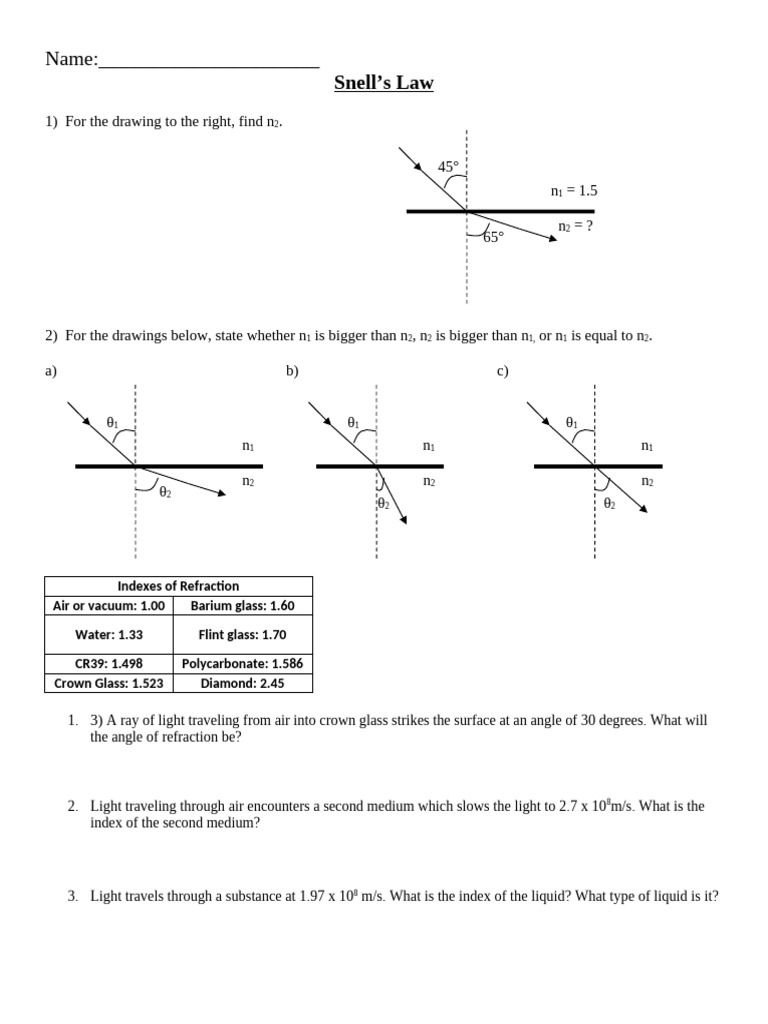 Name:____

Snell's Law

1) For the drawing to the right, find $n_2$.

45°

$n_1 = 1.5$

$n_2 = ?$

65°

2) For the drawings below, state whether $n_1$ is bigger than $n_2$, $n_2$ is bigger than $n_1$, or $n_1$ is equal to $n_2$.

a)

$\theta_1$

$n_1$

$n_2$

$\theta_2$

b)

$\theta_1$

$n_1$

$n_2$

$\theta_2$

c)

$\theta_1$

$n_1$

$n_2$

$\theta_2$

| Indexes of Refraction | |
|---|---|
| Air or vacuum: 1.00 | Barium glass: 1.60 |
| Water: 1.33 | Flint glass: 1.70 |
| CR39: 1.498 | Polycarbonate: 1.586 |
| Crown Glass: 1.523 | Diamond: 2.45 |

1. 3) A ray of light traveling from air into crown glass strikes the surface at an angle of 30 degrees. What will the angle of refraction be?

2. Light traveling through air encounters a second medium which slows the light to $2.7 \times 10^8$m/s. What is the index of the second medium?

3. Light travels through a substance at $1.97 \times 10^8$ m/s. What is the index of the liquid? What type of liquid is it?